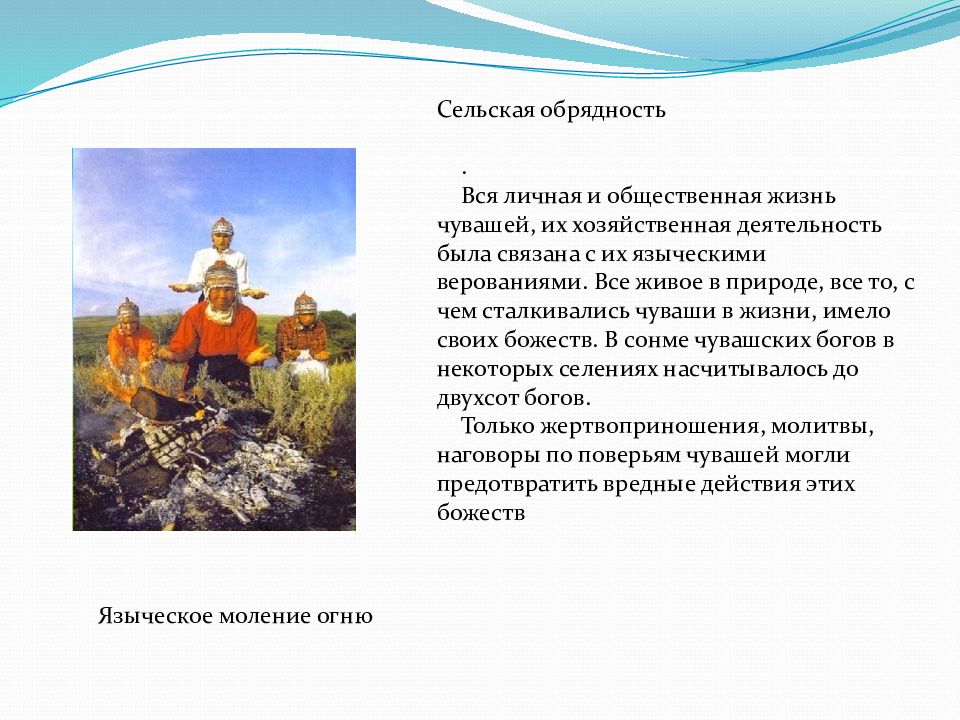 Сельская обрядность

.

Вся личная и общественная жизнь чувашей, их хозяйственная деятельность была связана с их языческими верованиями. Все живое в природе, все то, с чем сталкивались чуваши в жизни, имело своих божеств. В сонме чувашских богов в некоторых селениях насчитывалось до двухсот богов.

Только жертвоприношения, молитвы, наговоры по поверьям чувашей могли предотвратить вредные действия этих божеств

Языческое моление огню